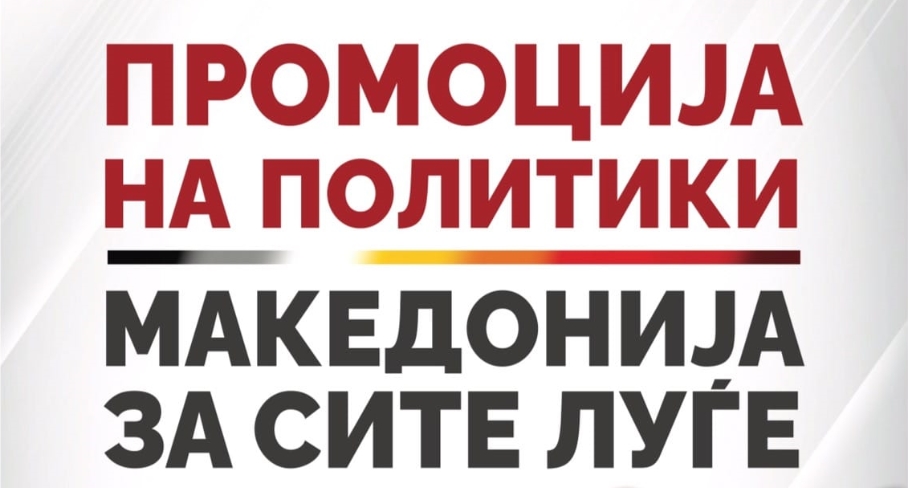 ПРОМОЦИЈА НА ПОЛИТИКИ

МАКЕДОНИЈА ЗА СИТЕ ЛУЃЕ